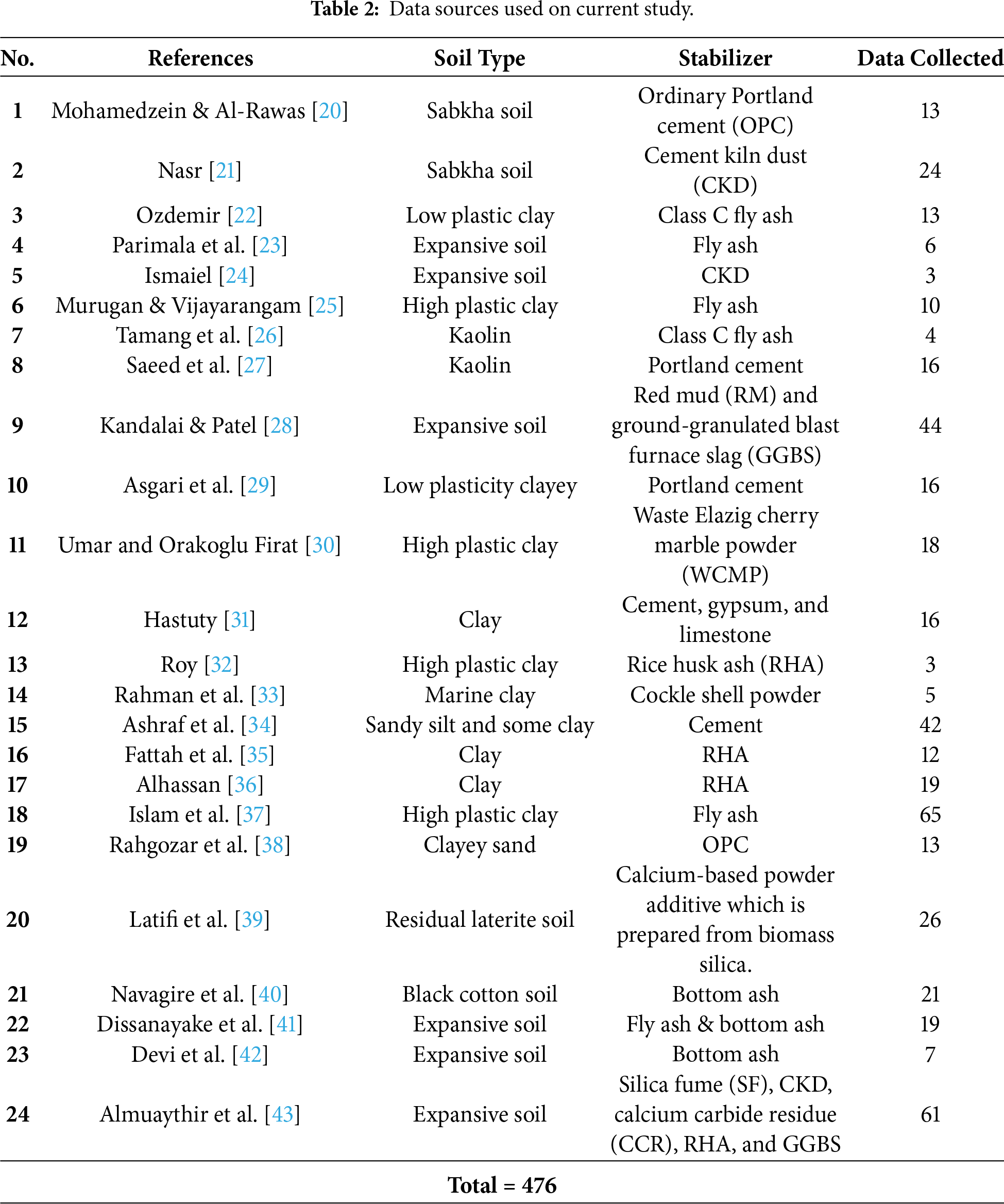 Table 2: Data sources used on current study.

| No. | References | Soil Type | Stabilizer | Data Collected |
|---|---|---|---|---|
| 1 | Mohamedzein & Al-Rawas [20] | Sabkha soil | Ordinary Portland cement (OPC) | 13 |
| 2 | Nasr [21] | Sabkha soil | Cement kiln dust (CKD) | 24 |
| 3 | Ozdemir [22] | Low plastic clay | Class C fly ash | 13 |
| 4 | Parimala et al. [23] | Expansive soil | Fly ash | 6 |
| 5 | Ismaiel [24] | Expansive soil | CKD | 3 |
| 6 | Murugan & Vijayarangam [25] | High plastic clay | Fly ash | 10 |
| 7 | Tamang et al. [26] | Kaolin | Class C fly ash | 4 |
| 8 | Saeed et al. [27] | Kaolin | Portland cement | 16 |
| 9 | Kandalai & Patel [28] | Expansive soil | Red mud (RM) and ground-granulated blast furnace slag (GGBS) | 44 |
| 10 | Asgari et al. [29] | Low plasticity clayey | Portland cement | 16 |
| 11 | Umar and Orakoglu Firat [30] | High plastic clay | Waste Elazig cherry marble powder (WCMP) | 18 |
| 12 | Hastuty [31] | Clay | Cement, gypsum, and limestone | 16 |
| 13 | Roy [32] | High plastic clay | Rice husk ash (RHA) | 3 |
| 14 | Rahman et al. [33] | Marine clay | Cockle shell powder | 5 |
| 15 | Ashraf et al. [34] | Sandy silt and some clay | Cement | 42 |
| 16 | Fattah et al. [35] | Clay | RHA | 12 |
| 17 | Alhassan [36] | Clay | RHA | 19 |
| 18 | Islam et al. [37] | High plastic clay | Fly ash | 65 |
| 19 | Rahgozar et al. [38] | Clayey sand | OPC | 13 |
| 20 | Latifi et al. [39] | Residual laterite soil | Calcium-based powder additive which is prepared from biomass silica. | 26 |
| 21 | Navagire et al. [40] | Black cotton soil | Bottom ash | 21 |
| 22 | Dissanayake et al. [41] | Expansive soil | Fly ash & bottom ash | 19 |
| 23 | Devi et al. [42] | Expansive soil | Bottom ash | 7 |
| 24 | Almuaythir et al. [43] | Expansive soil | Silica fume (SF), CKD, calcium carbide residue (CCR), RHA, and GGBS | 61 |

Total = 476